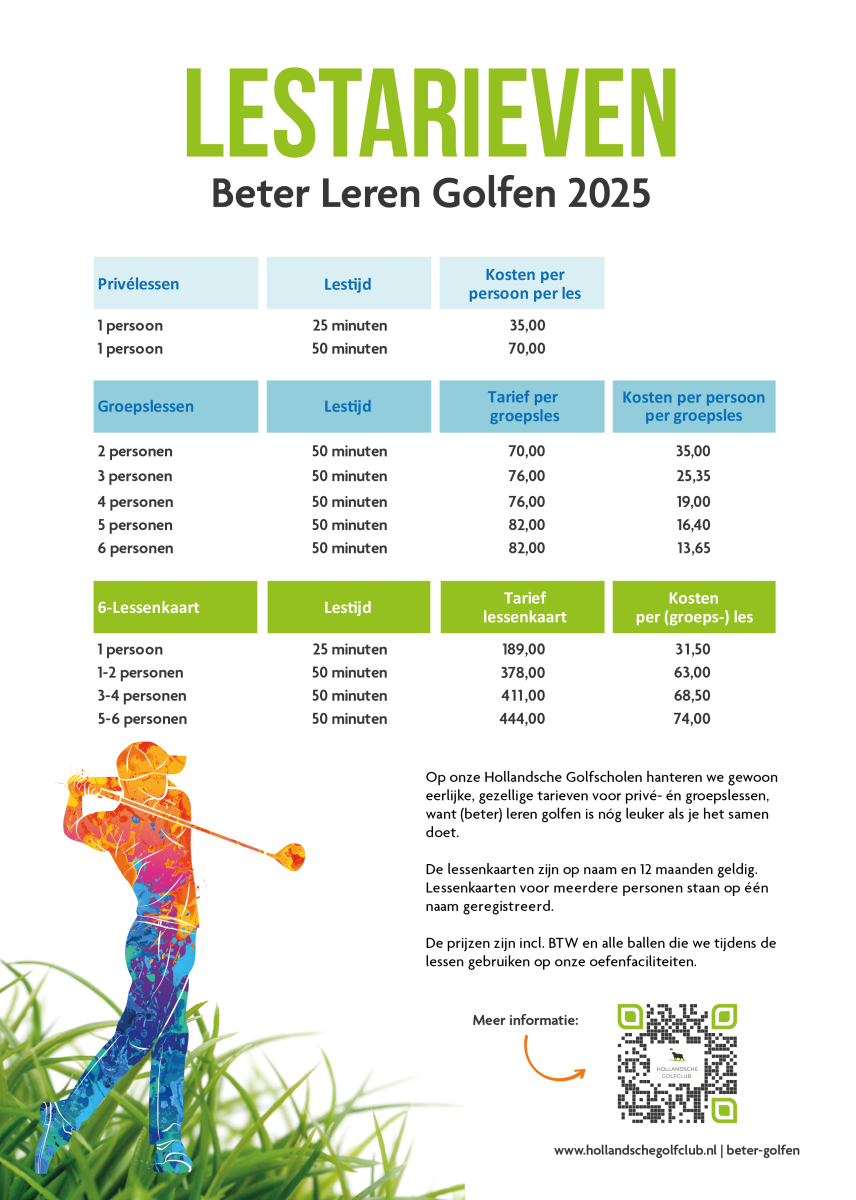 LESTARIEVEN

Beter Leren Golfen 2025

| Privélessen | Lestijd | Kosten per persoon per les |
|---|---|---|
| 1 persoon | 25 minuten | 35,00 |
| 1 persoon | 50 minuten | 70,00 |

| Groepslessen | Lestijd | Tarief per groepsles | Kosten per persoon per groepsles |
|---|---|---|---|
| 2 personen | 50 minuten | 70,00 | 35,00 |
| 3 personen | 50 minuten | 76,00 | 25,35 |
| 4 personen | 50 minuten | 76,00 | 19,00 |
| 5 personen | 50 minuten | 82,00 | 16,40 |
| 6 personen | 50 minuten | 82,00 | 13,65 |

| 6-Lessenkaart | Lestijd | Tarief lessenkaart | Kosten per (groeps-) les |
|---|---|---|---|
| 1 persoon | 25 minuten | 189,00 | 31,50 |
| 1-2 personen | 50 minuten | 378,00 | 63,00 |
| 3-4 personen | 50 minuten | 411,00 | 68,50 |
| 5-6 personen | 50 minuten | 444,00 | 74,00 |

Op onze Hollandsche Golfscholen hanteren we gewoon eerlijke, gezellige tarieven voor privé- én groepslessen, want (beter) leren golfen is nóg leuker als je het samen doet.

De lessenkaarten zijn op naam en 12 maanden geldig. Lessenkaarten voor meerdere personen staan op één naam geregistreerd.

De prijzen zijn incl. BTW en alle ballen die we tijdens de lessen gebruiken op onze oefenfaciliteiten.

Meer informatie:

HOLLANDSCHE GOLFCLUB

www.hollandschegolfclub.nl | beter-golfen